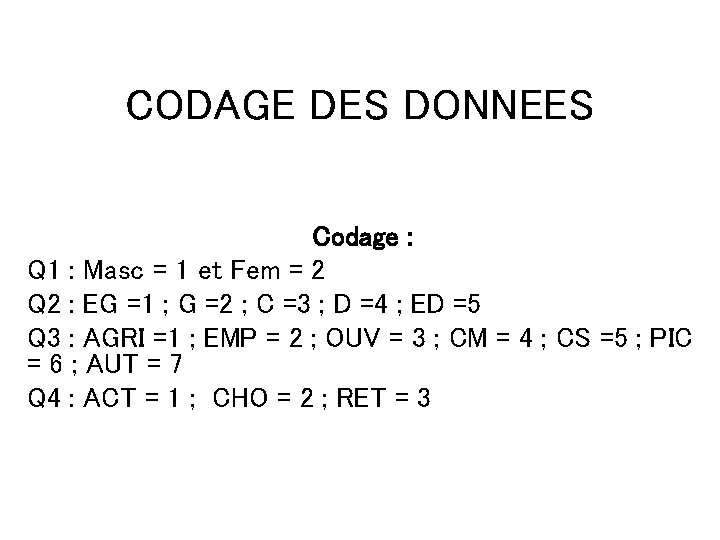 CODAGE DES DONNEES

Codage :

Q1 : Masc = 1 et Fem = 2

Q2 : EG =1 ; G =2 ; C =3 ; D =4 ; ED =5

Q3 : AGRI =1 ; EMP = 2 ; OUV = 3 ; CM = 4 ; CS =5 ; PIC = 6 ; AUT = 7

Q4 : ACT = 1 ; CHO = 2 ; RET = 3